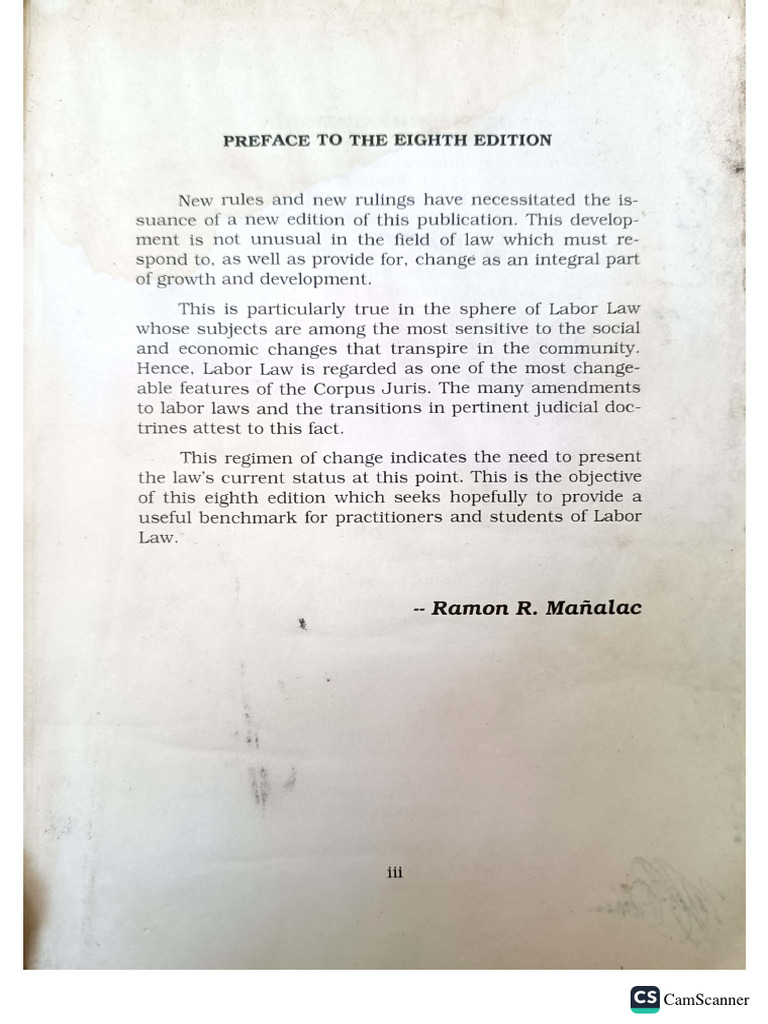 PREFACE TO THE EIGHTH EDITION

New rules and new rulings have necessitated the issuance of a new edition of this publication. This development is not unusual in the field of law which must respond to, as well as provide for, change as an integral part of growth and development.

This is particularly true in the sphere of Labor Law whose subjects are among the most sensitive to the social and economic changes that transpire in the community. Hence, Labor Law is regarded as one of the most changeable features of the Corpus Juris. The many amendments to labor laws and the transitions in pertinent judicial doctrines attest to this fact.

This regimen of change indicates the need to present the law's current status at this point. This is the objective of this eighth edition which seeks hopefully to provide a useful benchmark for practitioners and students of Labor Law.

-- Ramon R. Mañalac

iii

CS CamScanner